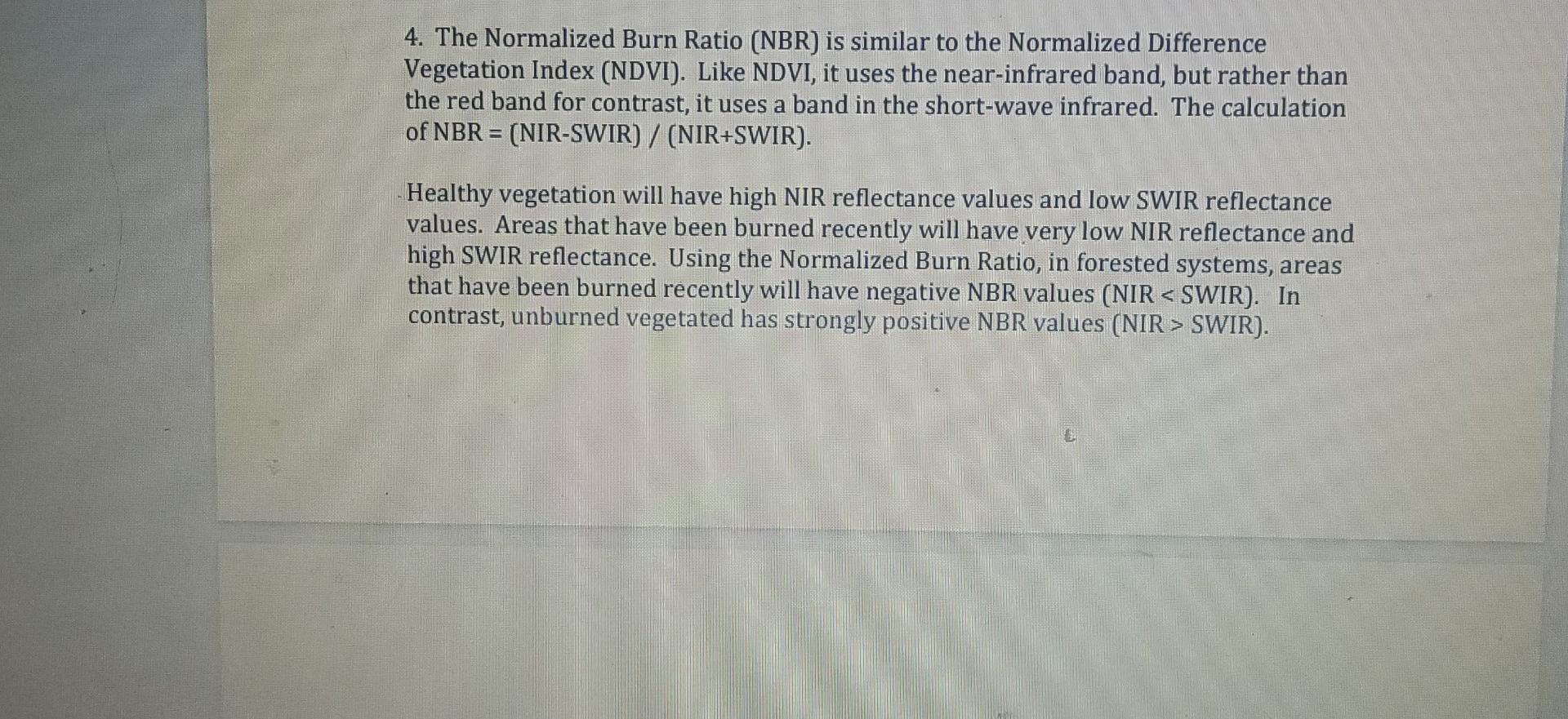 4. The Normalized Burn Ratio (NBR) is similar to the Normalized Difference Vegetation Index (NDVI). Like NDVI, it uses the near-infrared band, but rather than the red band for contrast, it uses a band in the short-wave infrared. The calculation of NBR = (NIR-SWIR) / (NIR+SWIR).

Healthy vegetation will have high NIR reflectance values and low SWIR reflectance values. Areas that have been burned recently will have very low NIR reflectance and high SWIR reflectance. Using the Normalized Burn Ratio, in forested systems, areas that have been burned recently will have negative NBR values (NIR < SWIR). In contrast, unburned vegetated has strongly positive NBR values (NIR > SWIR).